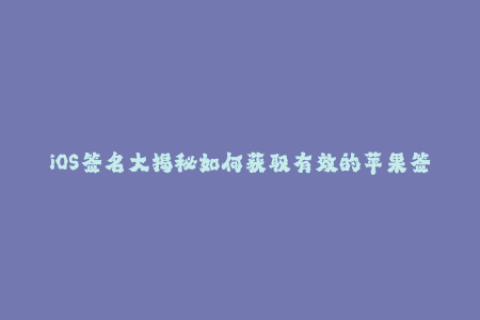 iOS签名大揭秘如何获取有效的苹果签